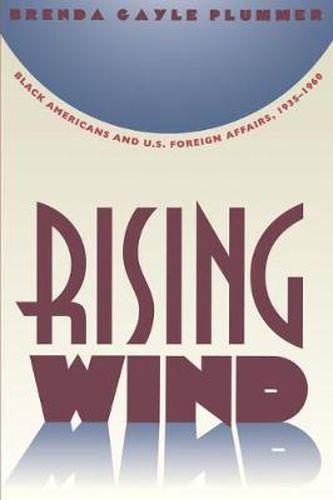 BRENDA GAYLE PLUMMER

BLACK AMERICANS AND U.S. FOREIGN AFFAIRS, 1935–1960

RISING WIND